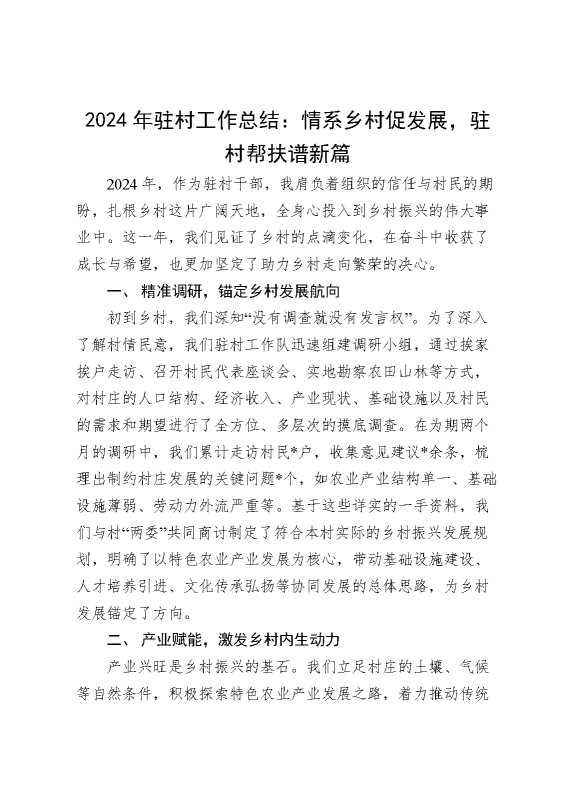 2024年驻村工作总结：情系乡村促发展，驻村帮扶谱新篇

2024年，作为驻村干部，我肩负着组织的信任与村民的期盼，扎根乡村这片广阔天地，全身心投入到乡村振兴的伟大事业中。这一年，我们见证了乡村的点滴变化，在奋斗中收获了成长与希望，也更加坚定了助力乡村走向繁荣的决心。

一、精准调研，锚定乡村发展航向

初到乡村，我们深知“没有调查就没有发言权”。为了深入了解村情民意，我们驻村工作队迅速组建调研小组，通过挨家挨户走访、召开村民代表座谈会、实地勘察农田山林等方式，对村庄的人口结构、经济收入、产业现状、基础设施以及村民的需求和期望进行了全方位、多层次的摸底调查。在为期两个月的调研中，我们累计走访村民*户，收集意见建议*余条，梳理出制约村庄发展的关键问题*个，如农业产业结构单一、基础设施薄弱、劳动力外流严重等。基于这些详实的一手资料，我们与村“两委”共同商讨制定了符合本村实际的乡村振兴发展规划，明确了以特色农业产业发展为核心，带动基础设施建设、人才培养引进、文化传承弘扬等协同发展的总体思路，为乡村发展锚定了方向。

二、产业赋能，激发乡村内生动力

产业兴旺是乡村振兴的基石。我们立足村庄的土壤、气候等自然条件，积极探索特色农业产业发展之路，着力推动传统